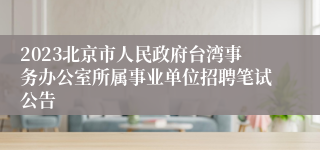 2023北京市人民政府台湾事务办公室所属事业单位招聘笔试公告